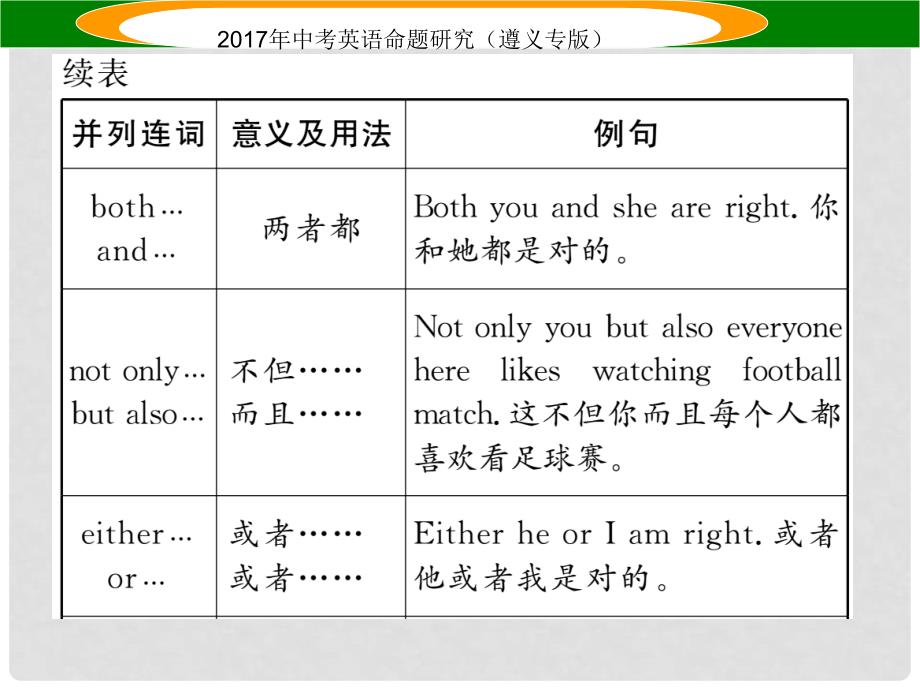 2017年中考英语命题研究（遵义专版）

续表

| 并列连词 | 意义及用法 | 例句 |
|---|---|---|
| both… and… | 两者都 | Both you and she are right. 你和她都是对的。 |
| not only… but also… | 不但…… 而且…… | Not only you but also everyone here likes watching football match. 这不但你而且每个人都喜欢看足球赛。 |
| either… or… | 或者…… 或者…… | Either he or I am right. 或者他或者我是对的。 |